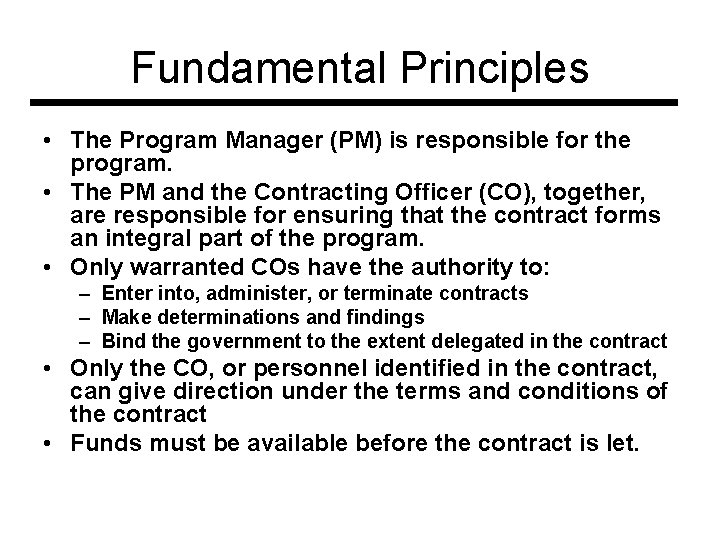 Fundamental Principles

• The Program Manager (PM) is responsible for the program.
• The PM and the Contracting Officer (CO), together, are responsible for ensuring that the contract forms an integral part of the program.
• Only warranted COs have the authority to:
– Enter into, administer, or terminate contracts
– Make determinations and findings
– Bind the government to the extent delegated in the contract
• Only the CO, or personnel identified in the contract, can give direction under the terms and conditions of the contract
• Funds must be available before the contract is let.